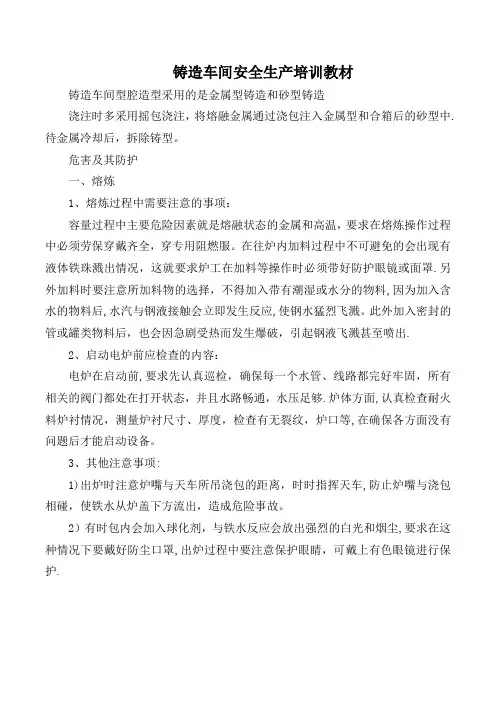 铸造车间安全生产培训教材

铸造车间型腔造型采用的是金属型铸造和砂型铸造

浇注时多采用摇包浇注，将熔融金属通过浇包注入金属型和合箱后的砂型中.待金属冷却后，拆除铸型。

危害及其防护

一、熔炼

1、熔炼过程中需要注意的事项：

容量过程中主要危险因素就是熔融状态的金属和高温，要求在熔炼操作过程中必须劳保穿戴齐全，穿专用阻燃服。在往炉内加料过程中不可避免的会出现有液体铁珠溅出情况，这就要求炉工在加料等操作时必须带好防护眼镜或面罩.另外加料时要注意所加料物的选择，不得加入带有潮湿或水分的物料，因为加入含水的物料后,水汽与钢液接触会立即发生反应,使钢水猛烈飞溅。此外加入密封的管或罐类物料后，也会因急剧受热而发生爆破，引起钢液飞溅甚至喷出.

2、启动电炉前应检查的内容：

电炉在启动前,要求先认真巡检，确保每一个水管、线路都完好牢固，所有相关的阀门都处在打开状态，并且水路畅通，水压足够.炉体方面,认真检查耐火料炉衬情况，测量炉衬尺寸、厚度，检查有无裂纹，炉口等,在确保各方面没有问题后才能启动设备。

3、其他注意事项:

1)出炉时注意炉嘴与天车所吊浇包的距离，时时指挥天车,防止炉嘴与浇包相碰，使铁水从炉盖下方流出，造成危险事故。

2）有时包内会加入球化剂，与铁水反应会放出强烈的白光和烟尘,要求在这种情况下要戴好防尘口罩,出炉过程中要注意保护眼睛，可戴上有色眼镜进行保护.